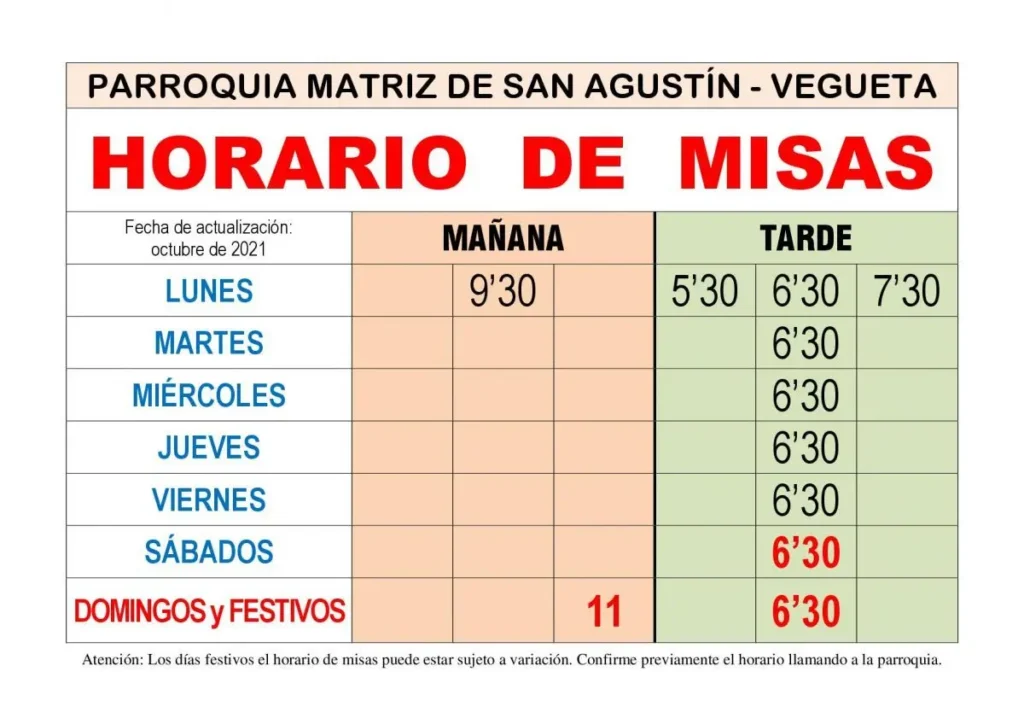 PARROQUIA MATRIZ DE SAN AGUSTÍN - VEGUETA

HORARIO DE MISAS

| Fecha de actualización: octubre de 2021 | MAÑANA | | | TARDE | | |
|---|---|---|---|---|---|---|
| LUNES | | 9'30 | | 5'30 | 6'30 | 7'30 |
| MARTES | | | | | 6'30 | |
| MIÉRCOLES | | | | | 6'30 | |
| JUEVES | | | | | 6'30 | |
| VIERNES | | | | | 6'30 | |
| SÁBADOS | | | | | 6'30 | |
| DOMINGOS y FESTIVOS | | | 11 | | 6'30 | |

Atención: Los días festivos el horario de misas puede estar sujeto a variación. Confirme previamente el horario llamando a la parroquia.